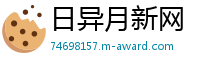 日异月新网
74698157.m-award.com